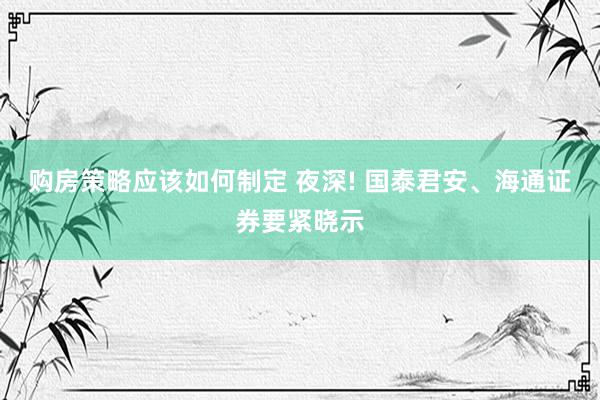 购房策略应该如何制定 夜深! 国泰君安、海通证券要紧晓示